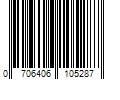 0 706406 105287